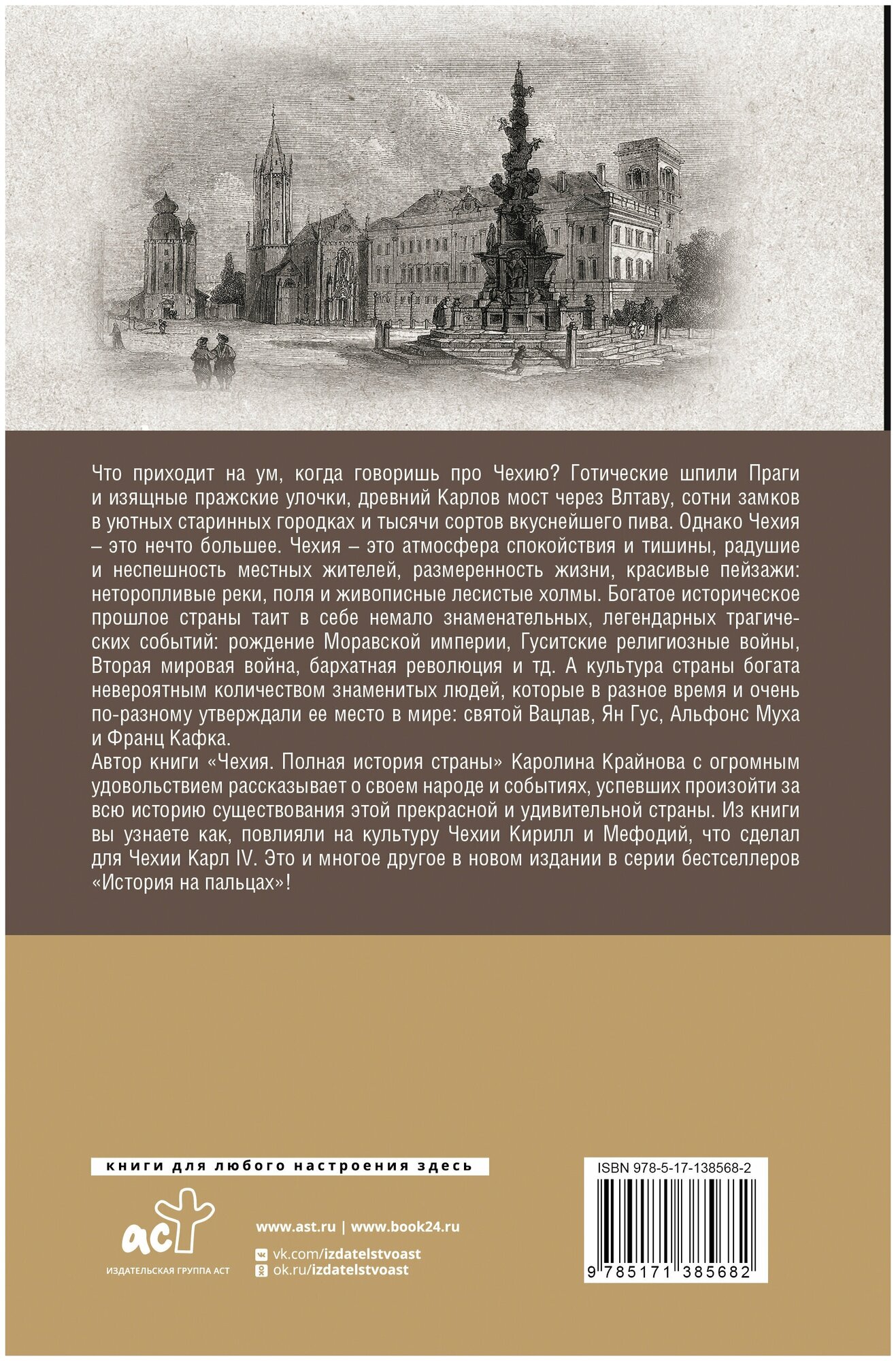 Что приходит на ум, когда говоришь про Чехию? Готические шпили Праги и изящные пражские улочки, древний Карлов мост через Влтаву, сотни замков в уютных старинных городках и тысячи сортов вкуснейшего пива. Однако Чехия – это нечто большее. Чехия – это атмосфера спокойствия и тишины, радушие и неспешность местных жителей, размеренность жизни, красивые пейзажи: неторопливые реки, поля и живописные лесистые холмы. Богатое историческое прошлое страны таит в себе немало знаменательных, легендарных трагических событий: рождение Моравской империи, Гуситские религиозные войны, Вторая мировая война, бархатная революция и тд. А культура страны богата невероятным количеством знаменитых людей, которые в разное время и очень по-разному утверждали ее место в мире: святой Вацлав, Ян Гус, Альфонс Муха и Франц Кафка.
Автор книги «Чехия. Полная история страны» Каролина Крайнова с огромным удовольствием рассказывает о своем народе и событиях, успевших произойти за всю историю существования этой прекрасной и удивительной страны. Из книги вы узнаете как, повлияли на культуру Чехии Кирилл и Мефодий, что сделал для Чехии Карл IV. Это и многое другое в новом издании в серии бестселлеров «История на пальцах»!

книги для любого настроения здесь

аст
ИЗДАТЕЛЬСКАЯ ГРУППА АСТ

www.ast.ru | www.book24.ru
vk.com/izdatelstvoast
ok.ru/izdatelstvoast

ISBN 978-5-17-138568-2
9 785171 385682